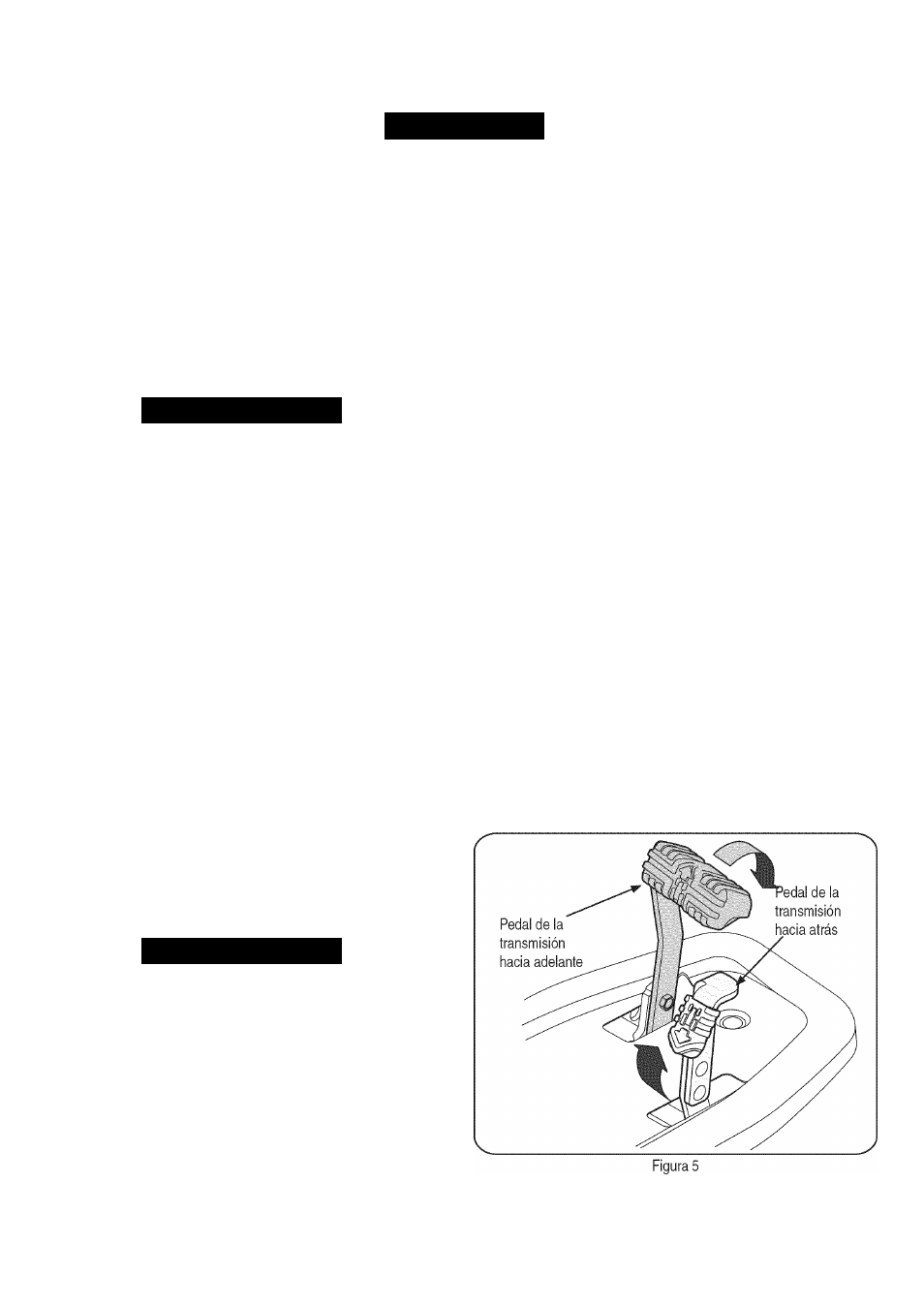 Pedal de la transmisión hacia adelante

Pedal de la transmisión hacia atrás

Figura 5